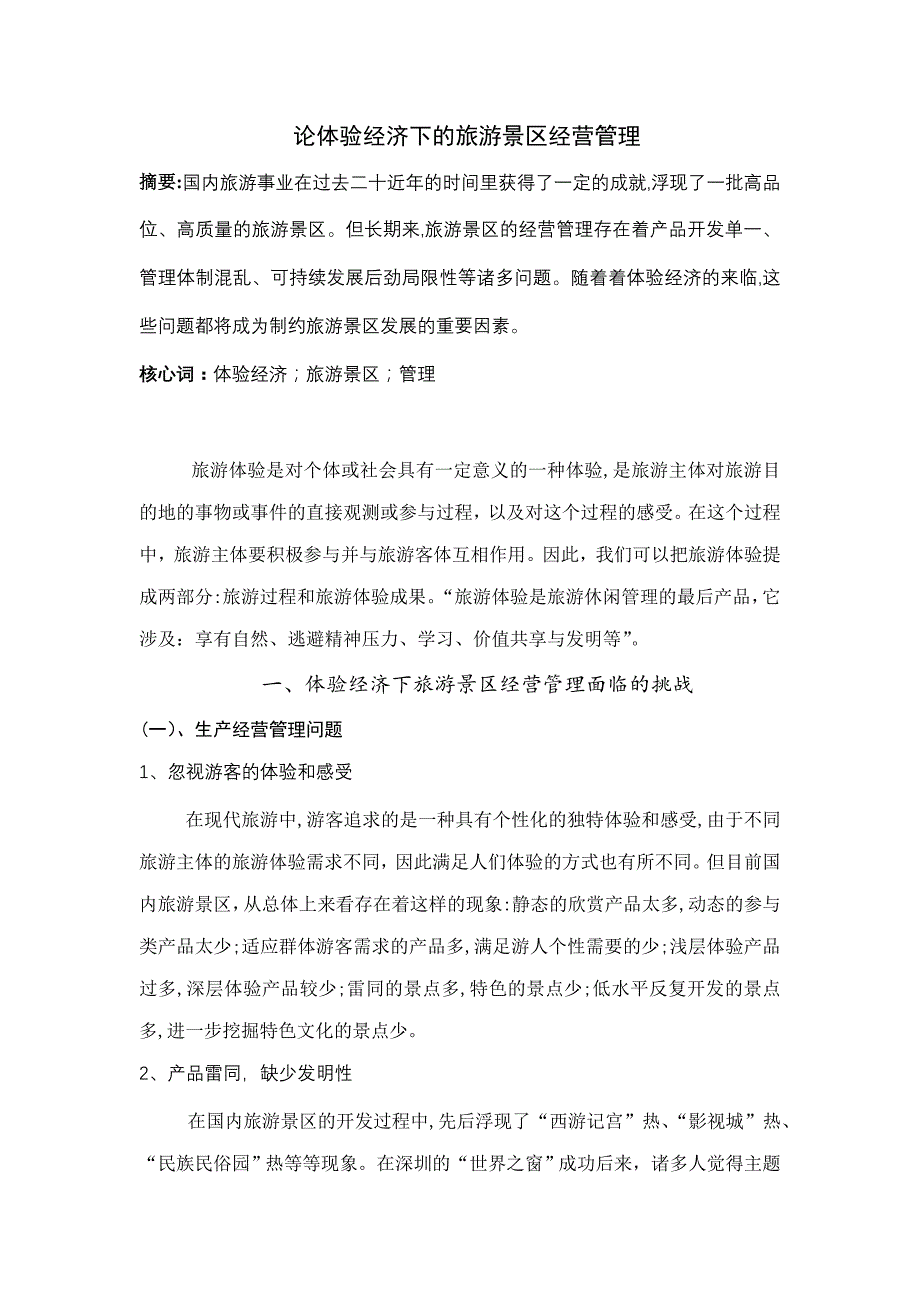 论体验经济下的旅游景区经营管理

摘要:国内旅游事业在过去二十近年的时间里获得了一定的成就,浮现了一批高品位、高质量的旅游景区。但长期来,旅游景区的经营管理存在着产品开发单一、管理体制混乱、可持续发展后劲局限性等诸多问题。随着着体验经济的来临,这些问题都将成为制约旅游景区发展的重要因素。

核心词：体验经济；旅游景区；管理

旅游体验是对个体或社会具有一定意义的一种体验,是旅游主体对旅游目的地的事物或事件的直接观测或参与过程，以及对这个过程的感受。在这个过程中，旅游主体要积极参与并与旅游客体互相作用。因此，我们可以把旅游体验提成两部分:旅游过程和旅游体验成果。“旅游体验是旅游休闲管理的最后产品，它涉及：享有自然、逃避精神压力、学习、价值共享与发明等”。

一、体验经济下旅游景区经营管理面临的挑战

(一)、生产经营管理问题

1、忽视游客的体验和感受

在现代旅游中,游客追求的是一种具有个性化的独特体验和感受,由于不同旅游主体的旅游体验需求不同，因此满足人们体验的方式也有所不同。但目前国内旅游景区,从总体上来看存在着这样的现象:静态的欣赏产品太多,动态的参与类产品太少;适应群体游客需求的产品多,满足游人个性需要的少;浅层体验产品过多,深层体验产品较少;雷同的景点多,特色的景点少;低水平反复开发的景点多,进一步挖掘特色文化的景点少。

2、产品雷同, 缺少发明性

在国内旅游景区的开发过程中,先后浮现了“西游记宫”热、“影视城”热、“民族民俗园”热等等现象。在深圳的“世界之窗”成功后来，诸多人觉得主题